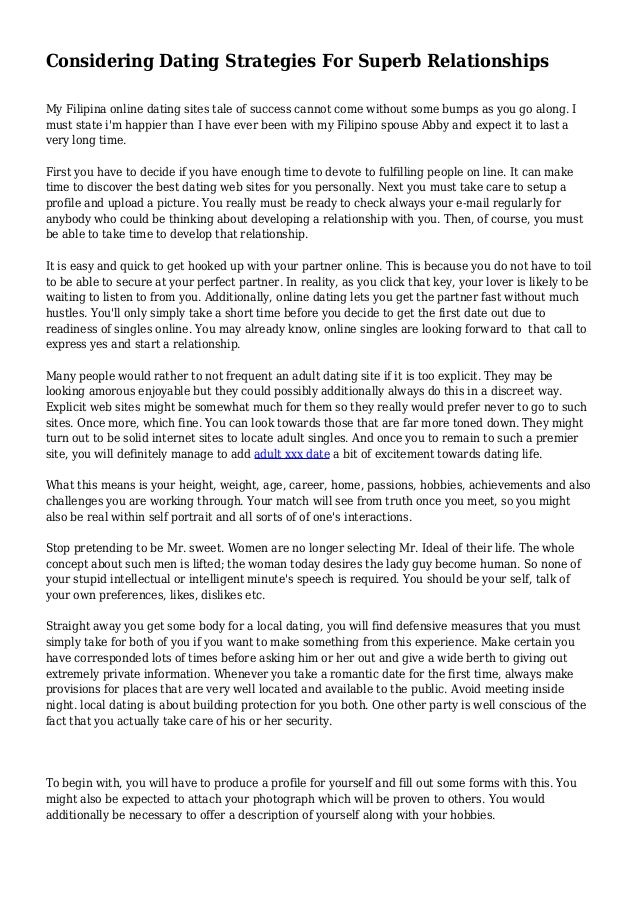 Considering Dating Strategies For Superb Relationships

My Filipina online dating sites tale of success cannot come without some bumps as you go along. I must state i'm happier than I have ever been with my Filipino spouse Abby and expect it to last a very long time.

First you have to decide if you have enough time to devote to fulfilling people on line. It can make time to discover the best dating web sites for you personally. Next you must take care to setup a profile and upload a picture. You really must be ready to check always your e-mail regularly for anybody who could be thinking about developing a relationship with you. Then, of course, you must be able to take time to develop that relationship.

It is easy and quick to get hooked up with your partner online. This is because you do not have to toil to be able to secure at your perfect partner. In reality, as you click that key, your lover is likely to be waiting to listen to from you. Additionally, online dating lets you get the partner fast without much hustles. You'll only simply take a short time before you decide to get the first date out due to readiness of singles online. You may already know, online singles are looking forward to that call to express yes and start a relationship.

Many people would rather to not frequent an adult dating site if it is too explicit. They may be looking amorous enjoyable but they could possibly additionally always do this in a discreet way. Explicit web sites might be somewhat much for them so they really would prefer never to go to such sites. Once more, which fine. You can look towards those that are far more toned down. They might turn out to be solid internet sites to locate adult singles. And once you to remain to such a premier site, you will definitely manage to add adult xxx date a bit of excitement towards dating life.

What this means is your height, weight, age, career, home, passions, hobbies, achievements and also challenges you are working through. Your match will see from truth once you meet, so you might also be real within self portrait and all sorts of of one's interactions.

Stop pretending to be Mr. sweet. Women are no longer selecting Mr. Ideal of their life. The whole concept about such men is lifted; the woman today desires the lady guy become human. So none of your stupid intellectual or intelligent minute's speech is required. You should be your self, talk of your own preferences, likes, dislikes etc.

Straight away you get some body for a local dating, you will find defensive measures that you must simply take for both of you if you want to make something from this experience. Make certain you have corresponded lots of times before asking him or her out and give a wide berth to giving out extremely private information. Whenever you take a romantic date for the first time, always make provisions for places that are very well located and available to the public. Avoid meeting inside night. local dating is about building protection for you both. One other party is well conscious of the fact that you actually take care of his or her security.

To begin with, you will have to produce a profile for yourself and fill out some forms with this. You might also be expected to attach your photograph which will be proven to others. You would additionally be necessary to offer a description of yourself along with your hobbies.